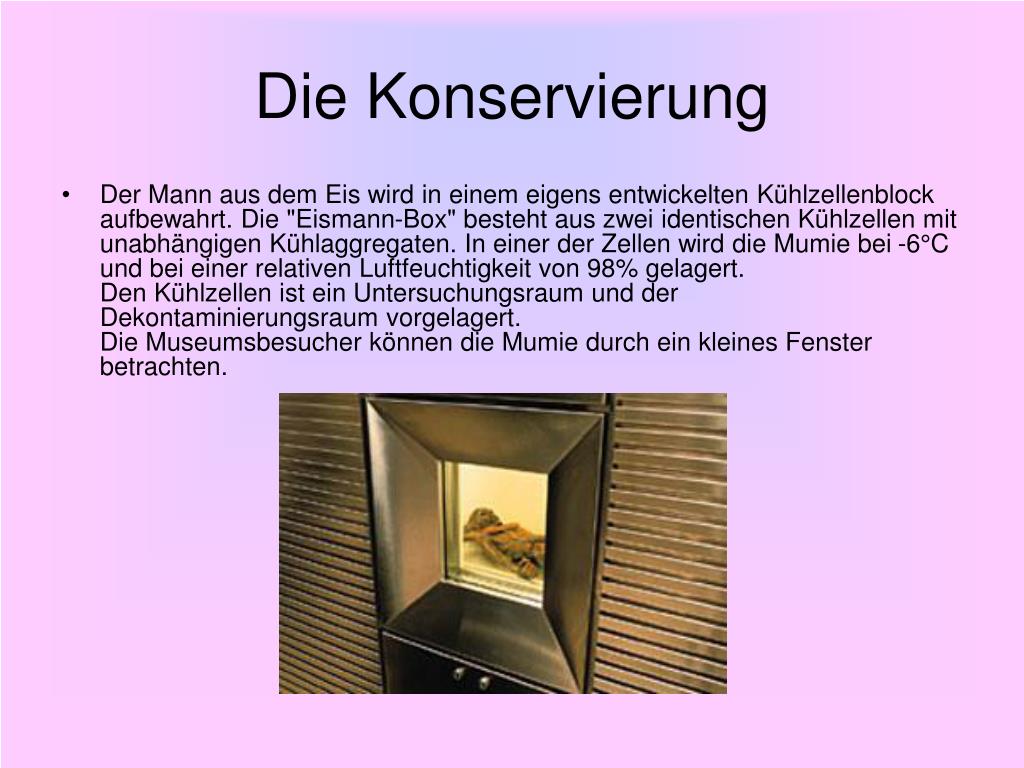 Die Konservierung

• Der Mann aus dem Eis wird in einem eigens entwickelten Kühlzellenblock aufbewahrt. Die "Eismann-Box" besteht aus zwei identischen Kühlzellen mit unabhängigen Kühlaggregaten. In einer der Zellen wird die Mumie bei -6°C und bei einer relativen Luftfeuchtigkeit von 98% gelagert.
Den Kühlzellen ist ein Untersuchungsraum und der Dekontaminierungsraum vorgelagert.
Die Museumsbesucher können die Mumie durch ein kleines Fenster betrachten.